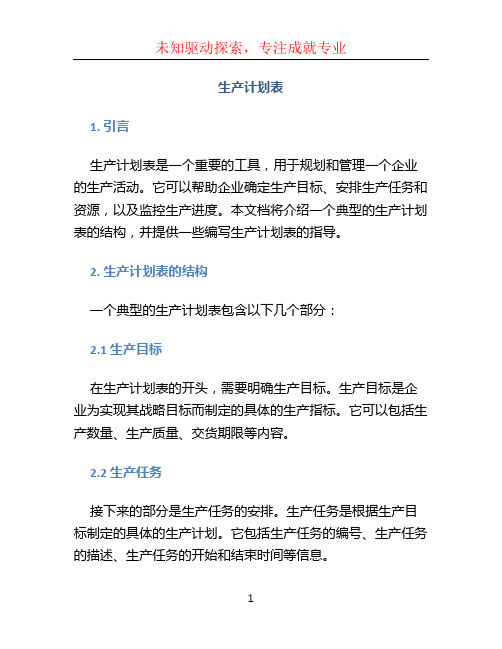 未知驱动探索，专注成就专业

生产计划表

1. 引言

生产计划表是一个重要的工具，用于规划和管理一个企业的生产活动。它可以帮助企业确定生产目标、安排生产任务和资源，以及监控生产进度。本文档将介绍一个典型的生产计划表的结构，并提供一些编写生产计划表的指导。

2. 生产计划表的结构

一个典型的生产计划表包含以下几个部分：

2.1 生产目标

在生产计划表的开头，需要明确生产目标。生产目标是企业为实现其战略目标而制定的具体的生产指标。它可以包括生产数量、生产质量、交货期限等内容。

2.2 生产任务

接下来的部分是生产任务的安排。生产任务是根据生产目标制定的具体的生产计划。它包括生产任务的编号、生产任务的描述、生产任务的开始和结束时间等信息。

1